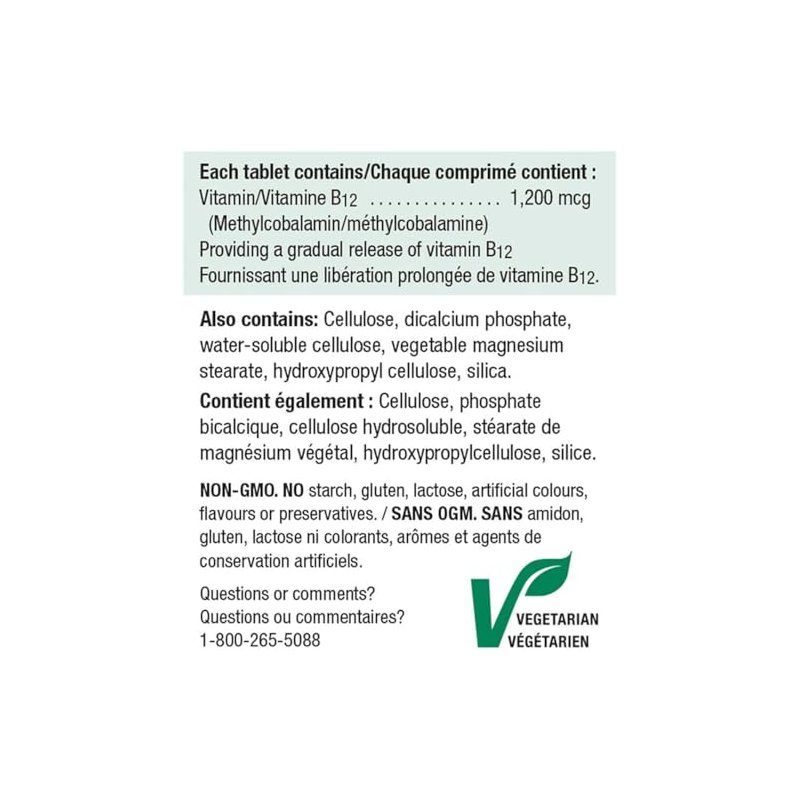 Each tablet contains/Chaque comprimé contient :
Vitamin/Vitamine $B_{12}$ ............... 1,200 mcg
(Methylcobalamin/méthylcobalamine)
Providing a gradual release of vitamin $B_{12}$
Fournissant une libération prolongée de vitamine $B_{12}$.

Also contains: Cellulose, dicalcium phosphate, water-soluble cellulose, vegetable magnesium stearate, hydroxypropyl cellulose, silica.

Contient également : Cellulose, phosphate bicalcique, cellulose hydrosoluble, stéarate de magnésium végétal, hydroxypropylcellulose, silice.

NON-GMO. NO starch, gluten, lactose, artificial colours, flavours or preservatives. / SANS OGM. SANS amidon, gluten, lactose ni colorants, arômes et agents de conservation artificiels.

Questions or comments?
Questions ou commentaires?
1-800-265-5088

VEGETARIAN
VÉGÉTARIEN